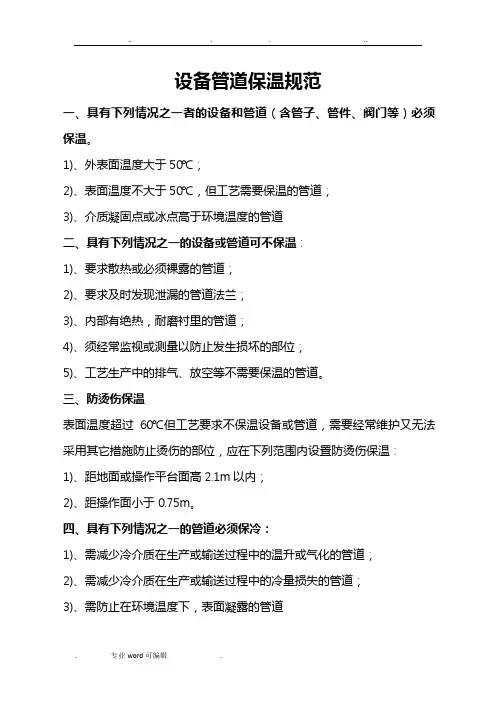 设备管道保温规范

一、具有下列情况之一者的设备和管道（含管子、管件、阀门等）必须保温。

1)、外表面温度大于 50℃；

2)、表面温度不大于 50℃，但工艺需要保温的管道；

3)、介质凝固点或冰点高于环境温度的管道

二、具有下列情况之一的设备或管道可不保温：

1)、要求散热或必须裸露的管道；

2)、要求及时发现泄漏的管道法兰；

3)、内部有绝热，耐磨衬里的管道；

4)、须经常监视或测量以防止发生损坏的部位；

5)、工艺生产中的排气、放空等不需要保温的管道。

三、防烫伤保温

表面温度超过 60℃但工艺要求不保温设备或管道，需要经常维护又无法采用其它措施防止烫伤的部位，应在下列范围内设置防烫伤保温：

1)、距地面或操作平台面高 2.1m 以内；

2)、距操作面小于 0.75m。

四、具有下列情况之一的管道必须保冷：

1)、需减少冷介质在生产或输送过程中的温升或气化的管道；

2)、需减少冷介质在生产或输送过程中的冷量损失的管道；

3)、需防止在环境温度下，表面凝露的管道

专业 word 可编辑